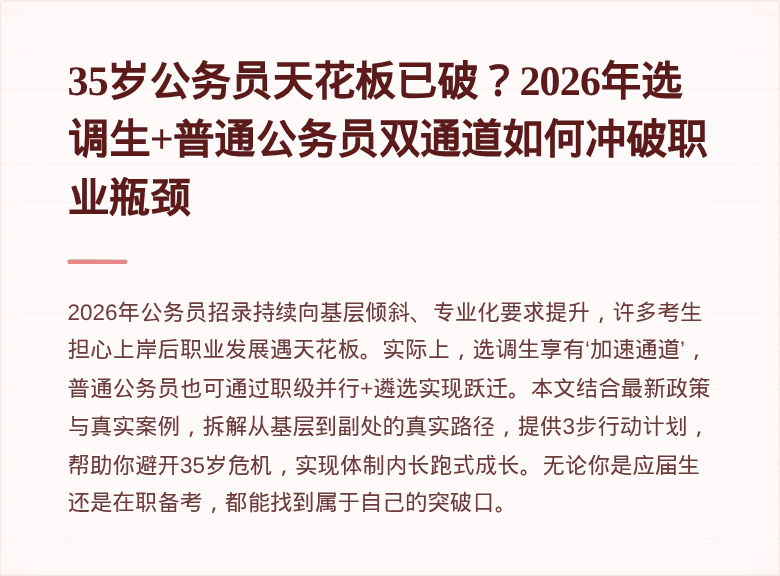 35岁公务员天花板已破？2026年选调生+普通公务员双通道如何冲破职业瓶颈

2026年公务员招录持续向基层倾斜、专业化要求提升，许多考生担心上岸后职业发展遇天花板。实际上，选调生享有‘加速通道’，普通公务员也可通过职级并行+遴选实现跃迁。本文结合最新政策与真实案例，拆解从基层到副处的真实路径，提供3步行动计划，帮助你避开35岁危机，实现体制内长跑式成长。无论你是应届生还是在职备考，都能找到属于自己的突破口。